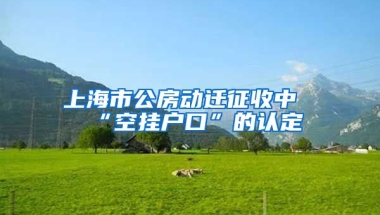 上海市公房动迁征收中“空挂户口”的认定